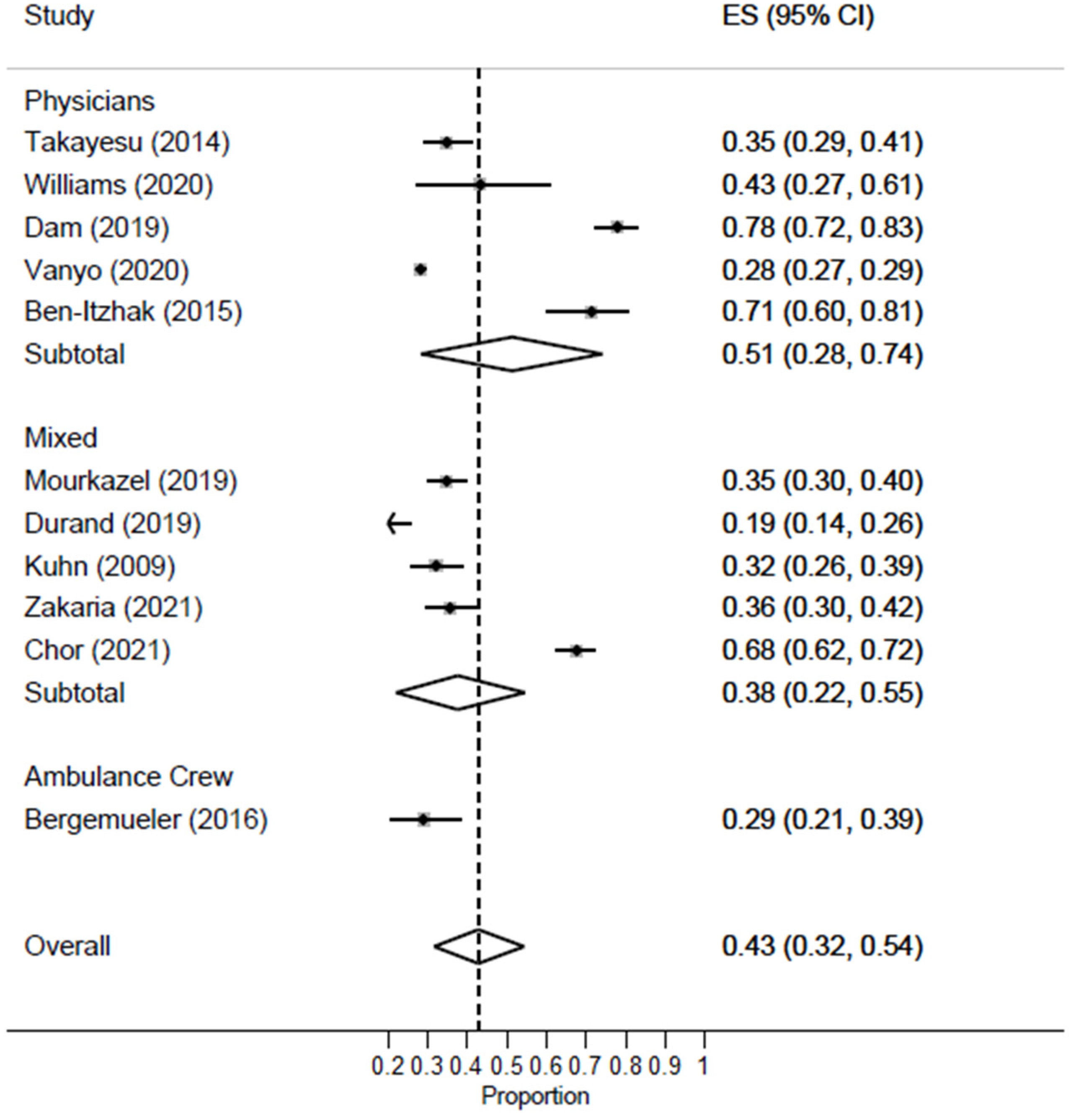 | Study | ES (95% CI) |
|---|---|
| Physicians | |
| Takayesu (2014) | 0.35 (0.29, 0.41) |
| Williams (2020) | 0.43 (0.27, 0.61) |
| Dam (2019) | 0.78 (0.72, 0.83) |
| Vanyo (2020) | 0.28 (0.27, 0.29) |
| Ben-Itzhak (2015) | 0.71 (0.60, 0.81) |
| Subtotal | 0.51 (0.28, 0.74) |
| Mixed | |
| Mourkazel (2019) | 0.35 (0.30, 0.40) |
| Durand (2019) | 0.19 (0.14, 0.26) |
| Kuhn (2009) | 0.32 (0.26, 0.39) |
| Zakaria (2021) | 0.36 (0.30, 0.42) |
| Chor (2021) | 0.68 (0.62, 0.72) |
| Subtotal | 0.38 (0.22, 0.55) |
| Ambulance Crew | |
| Bergemueler (2016) | 0.29 (0.21, 0.39) |
| Overall | 0.43 (0.32, 0.54) |

0.2 0.3 0.4 0.5 0.6 0.7 0.8 0.9 1
Proportion